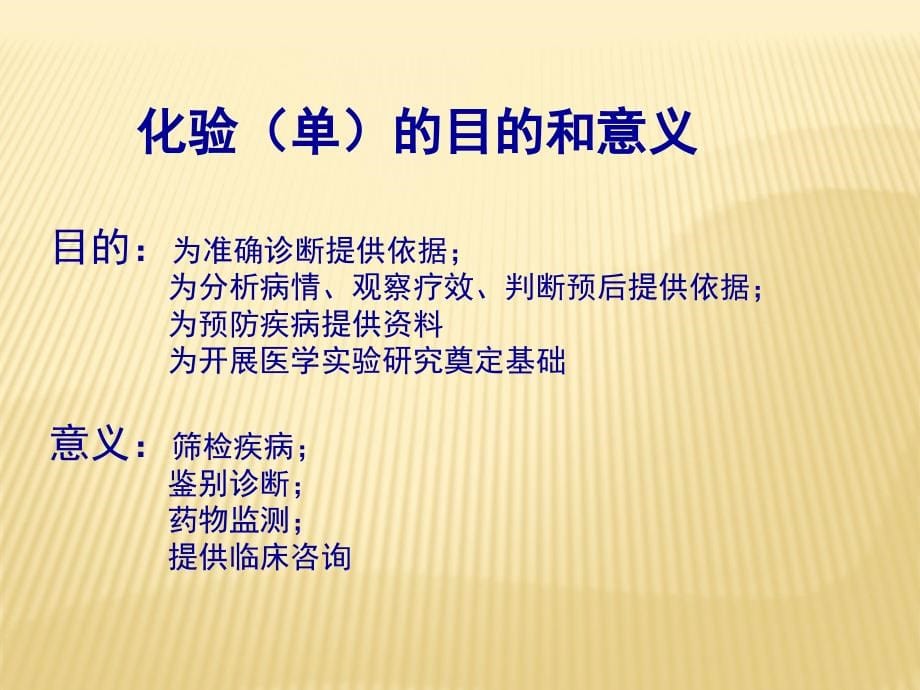 化验（单）的目的和意义

目的：为准确诊断提供依据；
为分析病情、观察疗效、判断预后提供依据；
为预防疾病提供资料
为开展医学实验研究奠定基础

意义：筛检疾病；
鉴别诊断；
药物监测；
提供临床咨询